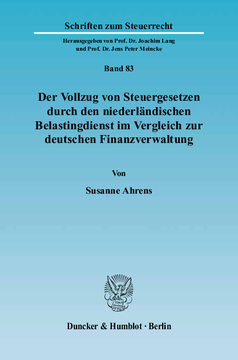 Schriften zum Steuerrecht

Herausgegeben von Prof. Dr. Joachim Lang
und Prof. Dr. Jens Peter Meincke

Band 83

Der Vollzug von Steuergesetzen durch den niederländischen Belastingdienst im Vergleich zur deutschen Finanzverwaltung

Von

Susanne Ahrens

Duncker & Humblot · Berlin